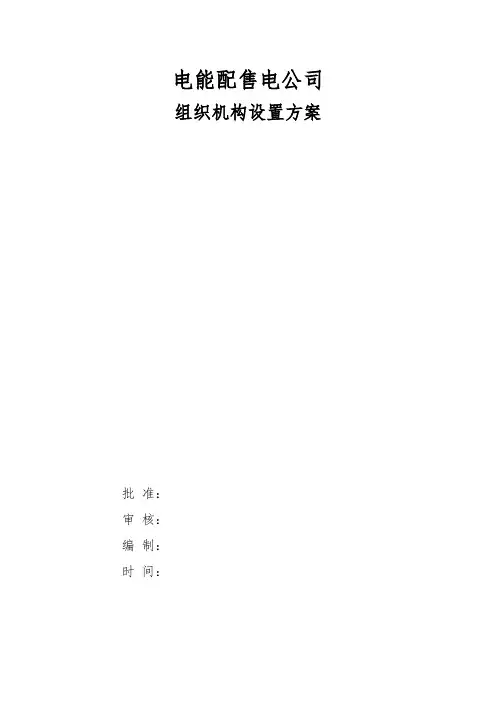 电能配售电公司

组织机构设置方案

批 准：

审 核：

编 制：

时 间：